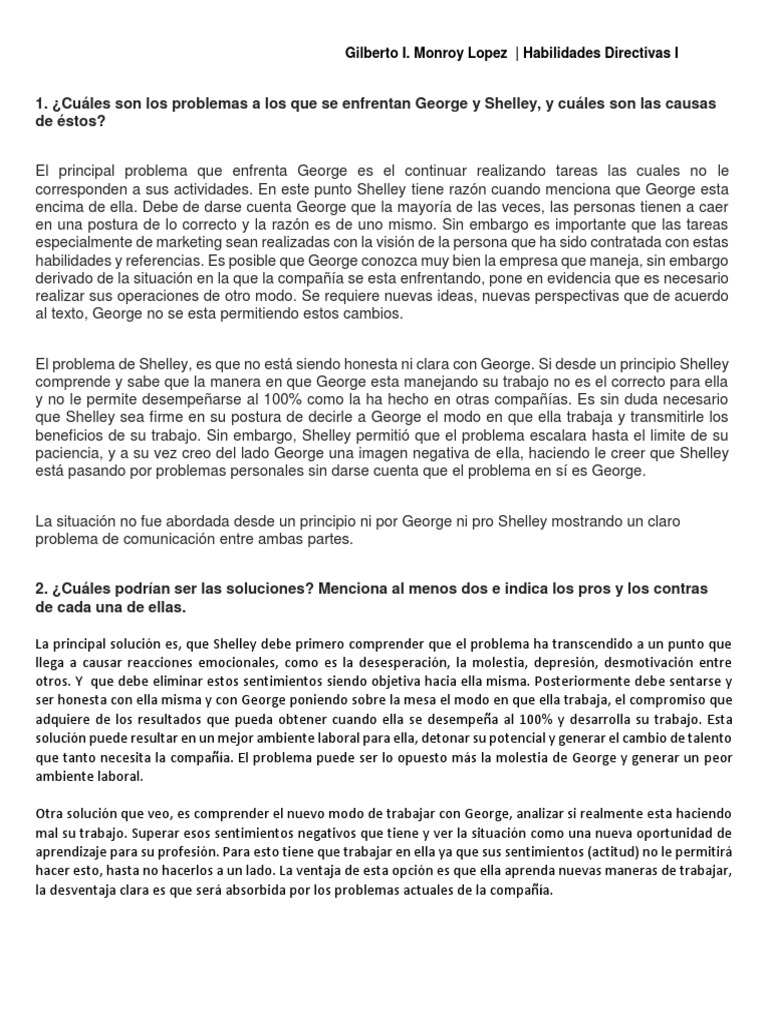 Gilberto I. Monroy Lopez | Habilidades Directivas I

1. ¿Cuáles son los problemas a los que se enfrentan George y Shelley, y cuáles son las causas de éstos?

El principal problema que enfrenta George es el continuar realizando tareas las cuales no le corresponden a sus actividades. En este punto Shelley tiene razón cuando menciona que George esta encima de ella. Debe de darse cuenta George que la mayoría de las veces, las personas tienen a caer en una postura de lo correcto y la razón es de uno mismo. Sin embargo es importante que las tareas especialmente de marketing sean realizadas con la visión de la persona que ha sido contratada con estas habilidades y referencias. Es posible que George conozca muy bien la empresa que maneja, sin embargo derivado de la situación en la que la compañía se esta enfrentando, pone en evidencia que es necesario realizar sus operaciones de otro modo. Se requiere nuevas ideas, nuevas perspectivas que de acuerdo al texto, George no se esta permitiendo estos cambios.

El problema de Shelley, es que no está siendo honesta ni clara con George. Si desde un principio Shelley comprende y sabe que la manera en que George esta manejando su trabajo no es el correcto para ella y no le permite desempeñarse al 100% como la ha hecho en otras compañías. Es sin duda necesario que Shelley sea firme en su postura de decirle a George el modo en que ella trabaja y transmitirle los beneficios de su trabajo. Sin embargo, Shelley permitió que el problema escalara hasta el limite de su paciencia, y a su vez creo del lado George una imagen negativa de ella, haciendo le creer que Shelley está pasando por problemas personales sin darse cuenta que el problema en sí es George.

La situación no fue abordada desde un principio ni por George ni pro Shelley mostrando un claro problema de comunicación entre ambas partes.

2. ¿Cuáles podrían ser las soluciones? Menciona al menos dos e indica los pros y los contras de cada una de ellas.

La principal solución es, que Shelley debe primero comprender que el problema ha transcendido a un punto que llega a causar reacciones emocionales, como es la desesperación, la molestia, depresión, desmotivación entre otros. Y que debe eliminar estos sentimientos siendo objetiva hacia ella misma. Posteriormente debe sentarse y ser honesta con ella misma y con George poniendo sobre la mesa el modo en que ella trabaja, el compromiso que adquiere de los resultados que pueda obtener cuando ella se desempeña al 100% y desarrolla su trabajo. Esta solución puede resultar en un mejor ambiente laboral para ella, detonar su potencial y generar el cambio de talento que tanto necesita la compañía. El problema puede ser lo opuesto más la molestia de George y generar un peor ambiente laboral.

Otra solución que veo, es comprender el nuevo modo de trabajar con George, analizar si realmente esta haciendo mal su trabajo. Superar esos sentimientos negativos que tiene y ver la situación como una nueva oportunidad de aprendizaje para su profesión. Para esto tiene que trabajar en ella ya que sus sentimientos (actitud) no le permitirá hacer esto, hasta no hacerlos a un lado. La ventaja de esta opción es que ella aprenda nuevas maneras de trabajar, la desventaja clara es que será absorbida por los problemas actuales de la compañía.